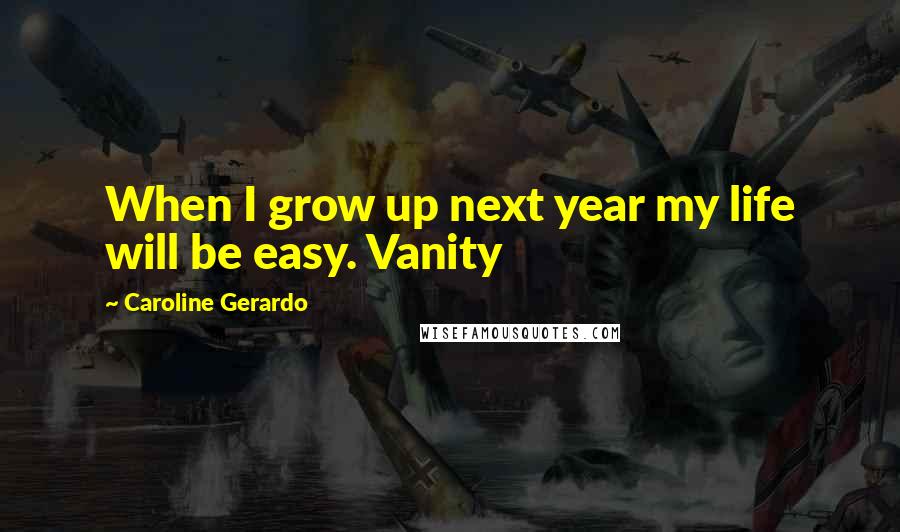 When I grow up next year my life will be easy. Vanity

~ Caroline Gerardo

WISEFAMOUSQUOTES.COM